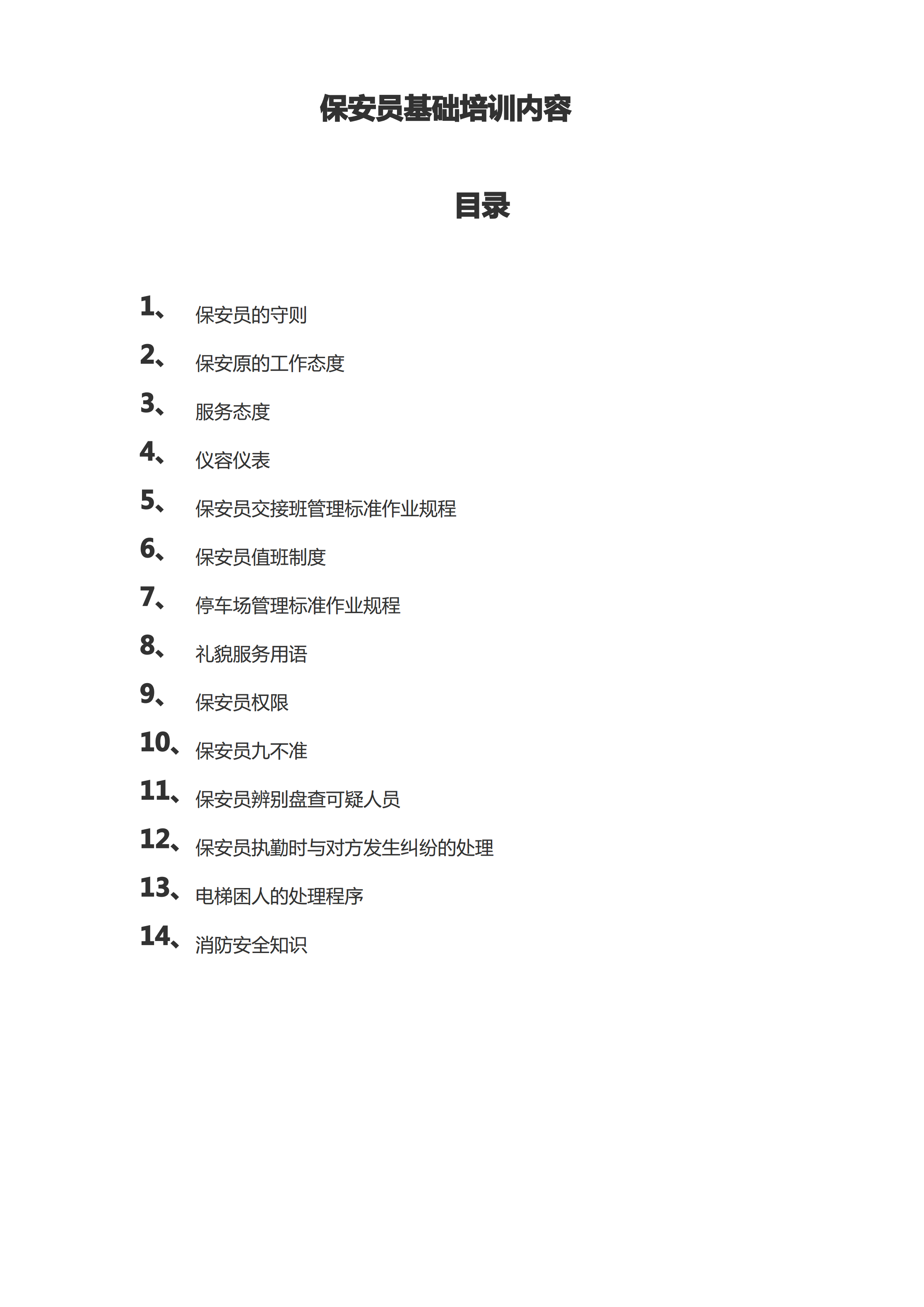 保安员基础培训内容

目录

1、保安员的守则
2、保安原的工作态度
3、服务态度
4、仪容仪表
5、保安员交接班管理标准作业规程
6、保安员值班制度
7、停车场管理标准作业规程
8、礼貌服务用语
9、保安员权限
10、保安员九不准
11、保安员辨别盘查可疑人员
12、保安员执勤时与对方发生纠纷的处理
13、电梯困人的处理程序
14、消防安全知识